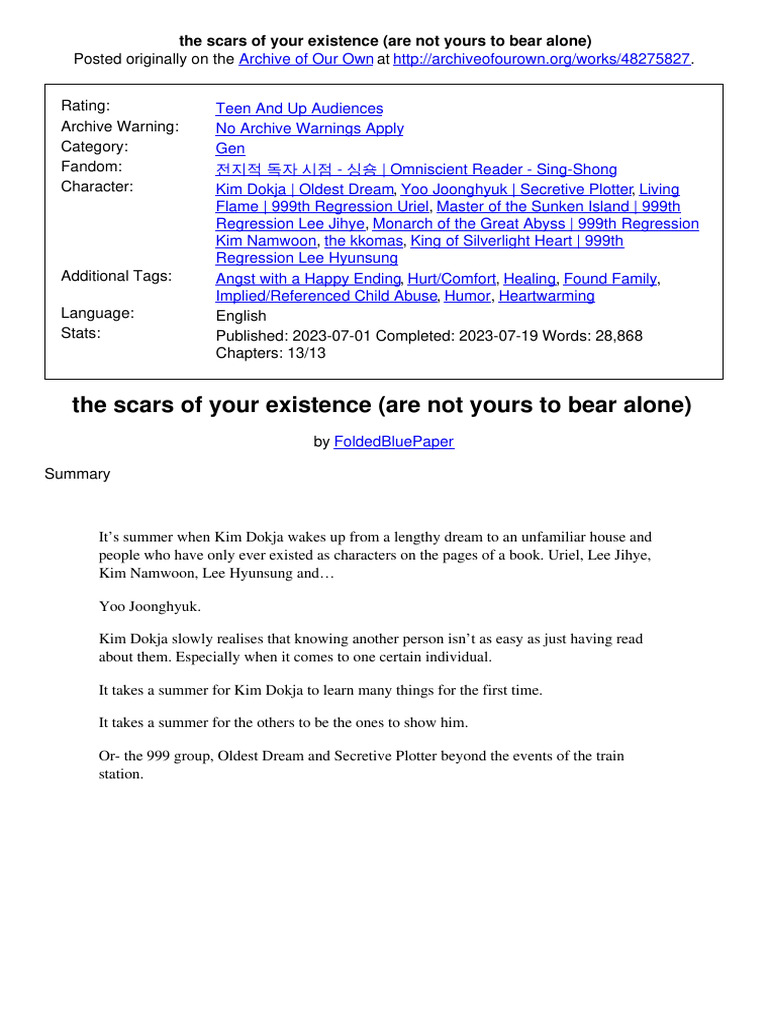 the scars of your existence (are not yours to bear alone)
Posted originally on the Archive of Our Own at http://archiveofourown.org/works/48275827.

| | |
|---|---|
| Rating: | Teen And Up Audiences |
| Archive Warning: | No Archive Warnings Apply |
| Category: | Gen |
| Fandom: | 전지적 독자 시점 - 싱숑 \| Omniscient Reader - Sing-Shong |
| Character: | Kim Dokja \| Oldest Dream, Yoo Joonghyuk \| Secretive Plotter, Living Flame \| 999th Regression Uriel, Master of the Sunken Island \| 999th Regression Lee Jihye, Monarch of the Great Abyss \| 999th Regression Kim Namwoon, the kkomas, King of Silverlight Heart \| 999th Regression Lee Hyunsung |
| Additional Tags: | Angst with a Happy Ending, Hurt/Comfort, Healing, Found Family, Implied/Referenced Child Abuse, Humor, Heartwarming |
| Language: | English |
| Stats: | Published: 2023-07-01 Completed: 2023-07-19 Words: 28,868 Chapters: 13/13 |

the scars of your existence (are not yours to bear alone)

by FoldedBluePaper

Summary

It's summer when Kim Dokja wakes up from a lengthy dream to an unfamiliar house and people who have only ever existed as characters on the pages of a book. Uriel, Lee Jihye, Kim Namwoon, Lee Hyunsung and…

Yoo Joonghyuk.

Kim Dokja slowly realises that knowing another person isn't as easy as just having read about them. Especially when it comes to one certain individual.

It takes a summer for Kim Dokja to learn many things for the first time.

It takes a summer for the others to be the ones to show him.

Or- the 999 group, Oldest Dream and Secretive Plotter beyond the events of the train station.